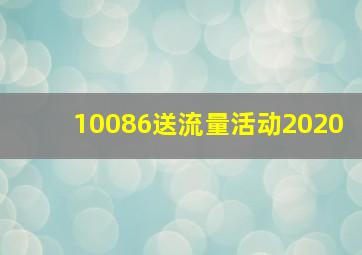 10086送流量活动2020